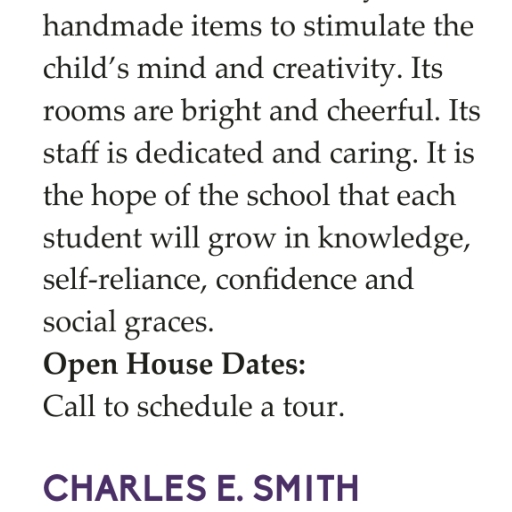 handmade items to stimulate the child's mind and creativity. Its rooms are bright and cheerful. Its staff is dedicated and caring. It is the hope of the school that each student will grow in knowledge, self-reliance, confidence and social graces.

**Open House Dates:**
Call to schedule a tour.

CHARLES E. SMITH